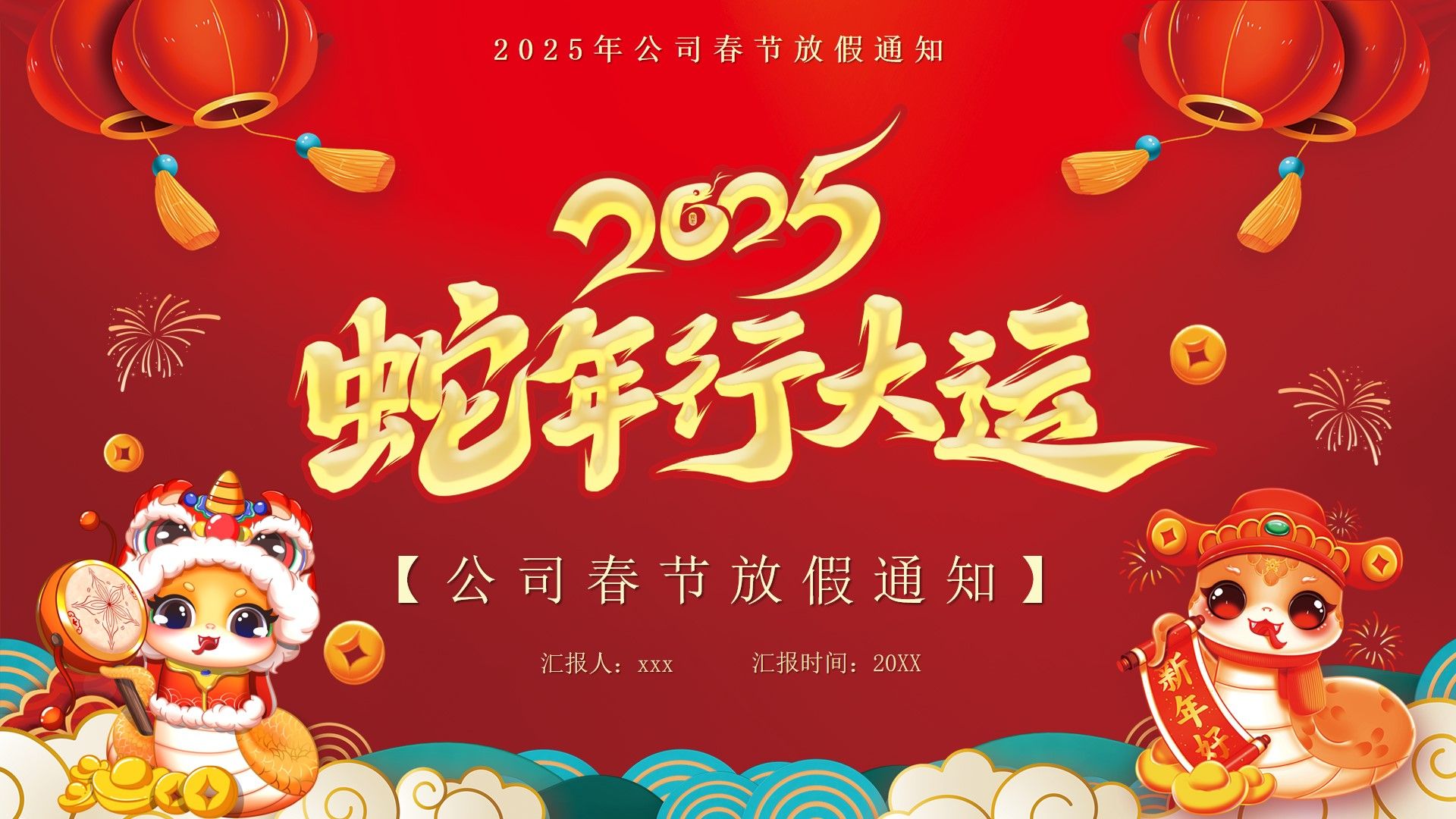 2025年公司春节放假通知

2025

蛇年行大运

【公司春节放假通知】

汇报人：xxx 汇报时间：20XX

新年好